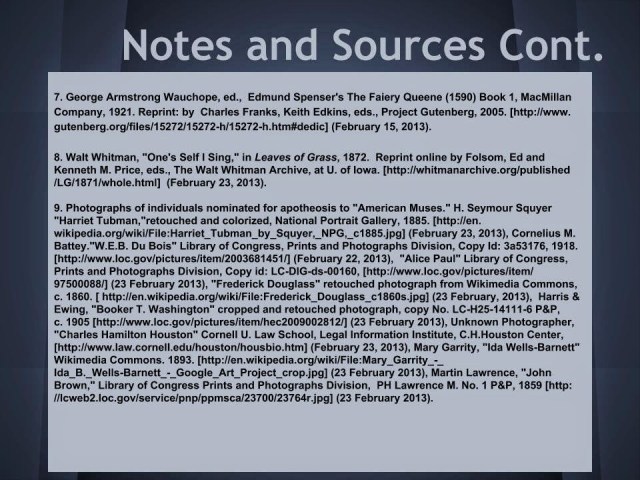 Notes and Sources Cont.

7. George Armstrong Wauchope, ed., Edmund Spenser's The Faiery Queene (1590) Book 1, MacMillan Company, 1921. Reprint: by Charles Franks, Keith Edkins, eds., Project Gutenberg, 2005. [http://www.gutenberg.org/files/15272/15272-h/15272-h.htm#dedic] (February 15, 2013).

8. Walt Whitman, "One's Self I Sing," in Leaves of Grass, 1872. Reprint online by Folsom, Ed and Kenneth M. Price, eds., The Walt Whitman Archive, at U. of Iowa. [http://whitmanarchive.org/published/LG/1871/whole.html] (February 23, 2013).

9. Photographs of individuals nominated for apotheosis to "American Muses." H. Seymour Squyer "Harriet Tubman,"retouched and colorized, National Portrait Gallery, 1885. [http://en.wikipedia.org/wiki/File:Harriet_Tubman_by_Squyer,_NPG,_c1885.jpg] (February 23, 2013), Cornelius M. Battey."W.E.B. Du Bois" Library of Congress, Prints and Photographs Division, Copy Id: 3a53176, 1918. [http://www.loc.gov/pictures/item/2003681451/] (February 22, 2013), "Alice Paul" Library of Congress, Prints and Photographs Division, Copy id: LC-DIG-ds-00160, [http://www.loc.gov/pictures/item/97500088/] (23 February 2013), "Frederick Douglass" retouched photograph from Wikimedia Commons, c. 1860. [ http://en.wikipedia.org/wiki/File:Frederick_Douglass_c1860s.jpg] (23 February, 2013), Harris & Ewing, "Booker T. Washington" cropped and retouched photograph, copy No. LC-H25-14111-6 P&P, c. 1905 [http://www.loc.gov/pictures/item/hec2009002812/] (23 February 2013), Unknown Photographer, "Charles Hamilton Houston" Cornell U. Law School, Legal Information Institute, C.H.Houston Center, [http://www.law.cornell.edu/houston/housbio.htm] (February 23, 2013), Mary Garrity, "Ida Wells-Barnett" Wikimedia Commons. 1893. [http://en.wikipedia.org/wiki/File:Mary_Garrity_-_Ida_B._Wells-Barnett_-_Google_Art_Project_crop.jpg] (23 February 2013), Martin Lawrence, "John Brown," Library of Congress Prints and Photographs Division, PH Lawrence M. No. 1 P&P, 1859 [http://lcweb2.loc.gov/service/pnp/ppmsca/23700/23764r.jpg] (23 February 2013).